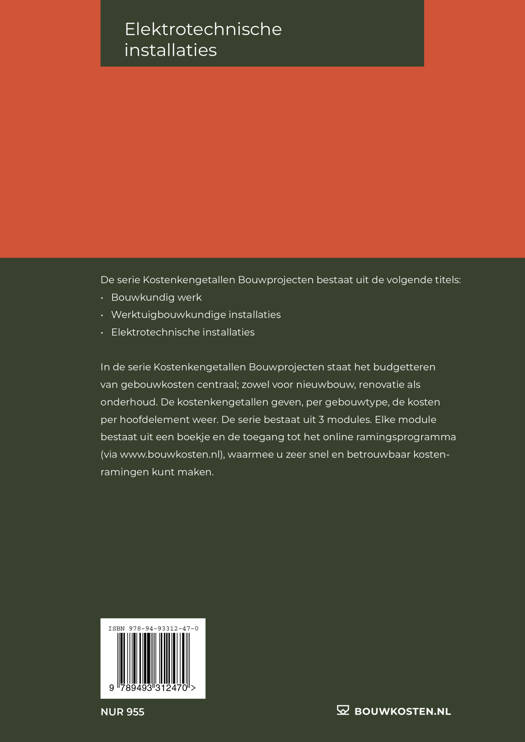 Elektrotechnische installaties

De serie Kostenkengetallen Bouwprojecten bestaat uit de volgende titels:
· Bouwkundig werk
· Werktuigbouwkundige installaties
· Elektrotechnische installaties

In de serie Kostenkengetallen Bouwprojecten staat het budgetteren van gebouwkosten centraal; zowel voor nieuwbouw, renovatie als onderhoud. De kostenkengetallen geven, per gebouwtype, de kosten per hoofdelement weer. De serie bestaat uit 3 modules. Elke module bestaat uit een boekje en de toegang tot het online ramingsprogramma (via www.bouwkosten.nl), waarmee u zeer snel en betrouwbaar kostenramingen kunt maken.

ISBN 978-94-93312-47-0
9 789493 312470 >

NUR 955

BOUWKOSTEN.NL